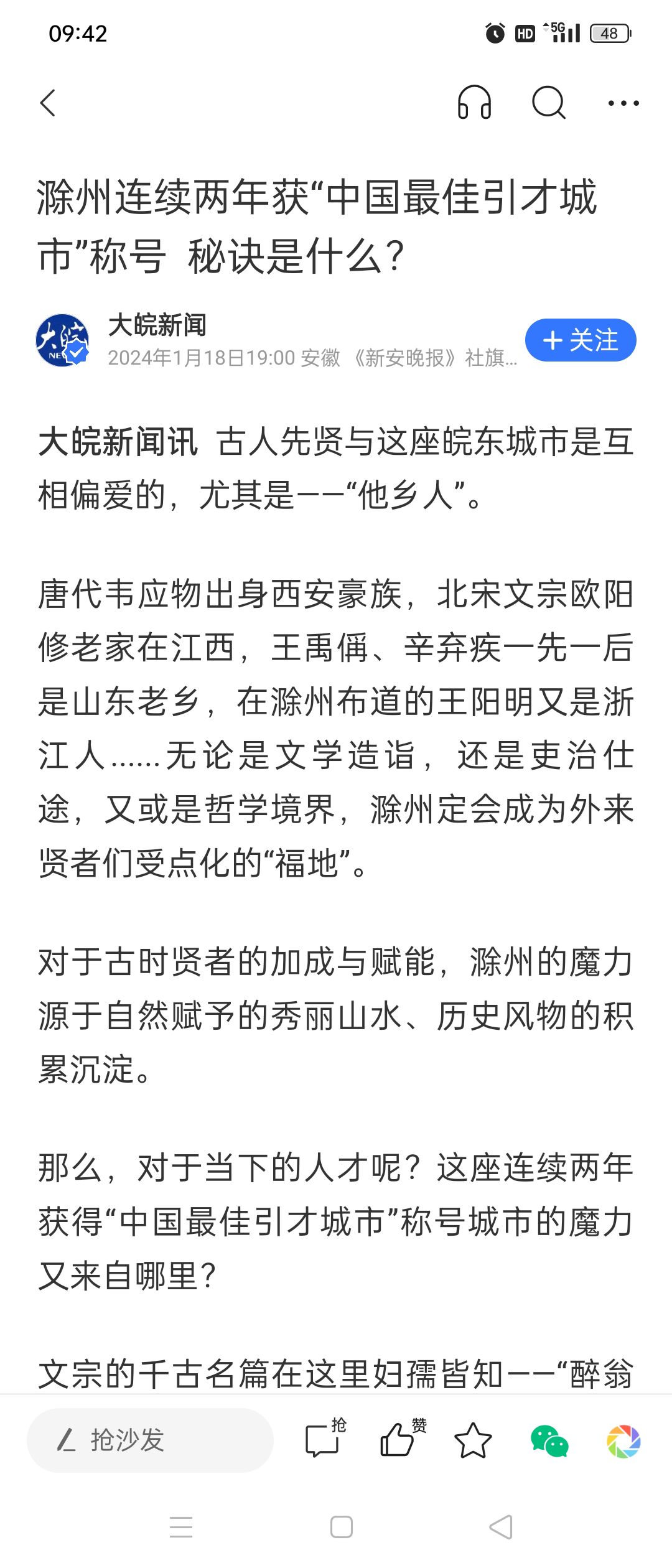 09:42

HD 5G 48

滁州连续两年获“中国最佳引才城市”称号 秘诀是什么？

大皖新闻
2024年1月18日19:00 安徽 《新安晚报》社旗...

+ 关注

大皖新闻讯 古人先贤与这座皖东城市是互相偏爱的，尤其是——“他乡人”。

唐代韦应物出身西安豪族，北宋文宗欧阳修老家在江西，王禹偁、辛弃疾一先一后是山东老乡，在滁州布道的王阳明又是浙江人……无论是文学造诣，还是吏治仕途，又或是哲学境界，滁州定会成为外来贤者们受点化的“福地”。

对于古时贤者的加成与赋能，滁州的魔力源于自然赋予的秀丽山水、历史风物的积累沉淀。

那么，对于当下的人才呢？这座连续两年获得“中国最佳引才城市”称号城市的魔力又来自哪里？

文宗的千古名篇在这里妇孺皆知——“醉翁

抢沙发

抢

赞